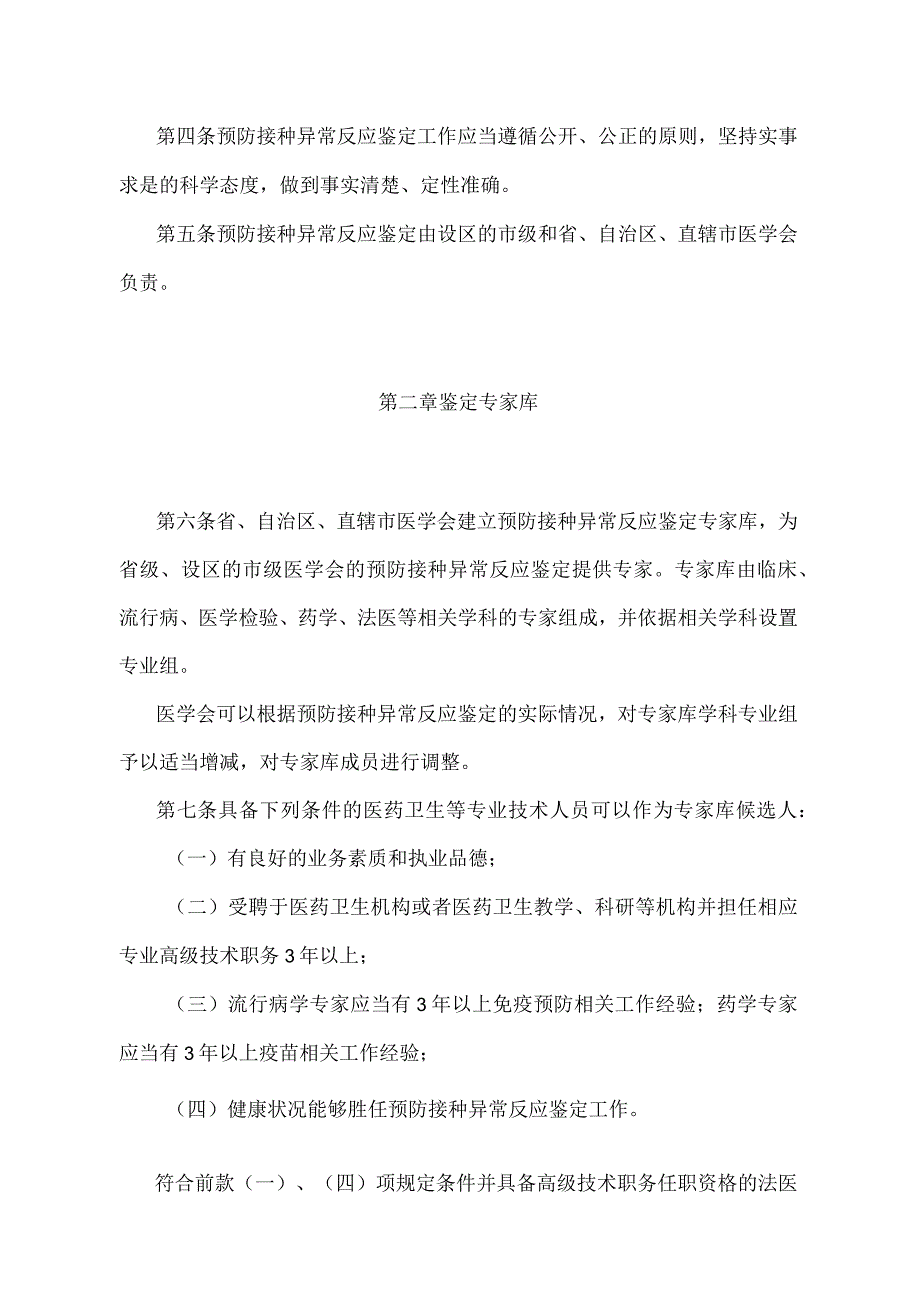 第四条预防接种异常反应鉴定工作应当遵循公开、公正的原则，坚持实事求是的科学态度，做到事实清楚、定性准确。

第五条预防接种异常反应鉴定由设区的市级和省、自治区、直辖市医学会负责。

第二章鉴定专家库

第六条省、自治区、直辖市医学会建立预防接种异常反应鉴定专家库，为省级、设区的市级医学会的预防接种异常反应鉴定提供专家。专家库由临床、流行病、医学检验、药学、法医等相关学科的专家组成，并依据相关学科设置专业组。

医学会可以根据预防接种异常反应鉴定的实际情况，对专家库学科专业组予以适当增减，对专家库成员进行调整。

第七条具备下列条件的医药卫生等专业技术人员可以作为专家库候选人：

（一）有良好的业务素质和执业品德；

（二）受聘于医药卫生机构或者医药卫生教学、科研等机构并担任相应专业高级技术职务3年以上；

（三）流行病学专家应当有3年以上免疫预防相关工作经验；药学专家应当有3年以上疫苗相关工作经验；

（四）健康状况能够胜任预防接种异常反应鉴定工作。

符合前款（一）、（四）项规定条件并具备高级技术职务任职资格的法医